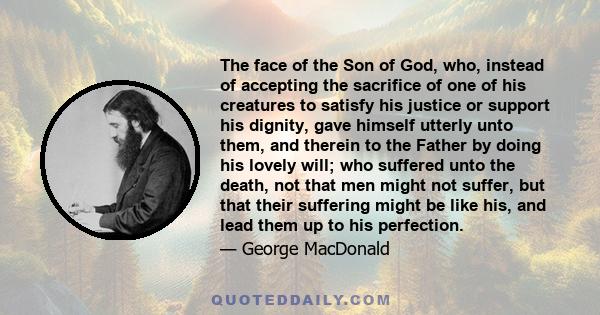 The face of the Son of God, who, instead of accepting the sacrifice of one of his creatures to satisfy his justice or support his dignity, gave himself utterly unto them, and therein to the Father by doing his lovely will; who suffered unto the death, not that men might not suffer, but that their suffering might be like his, and lead them up to his perfection.

— George MacDonald

QUOTEDDAILY.COM